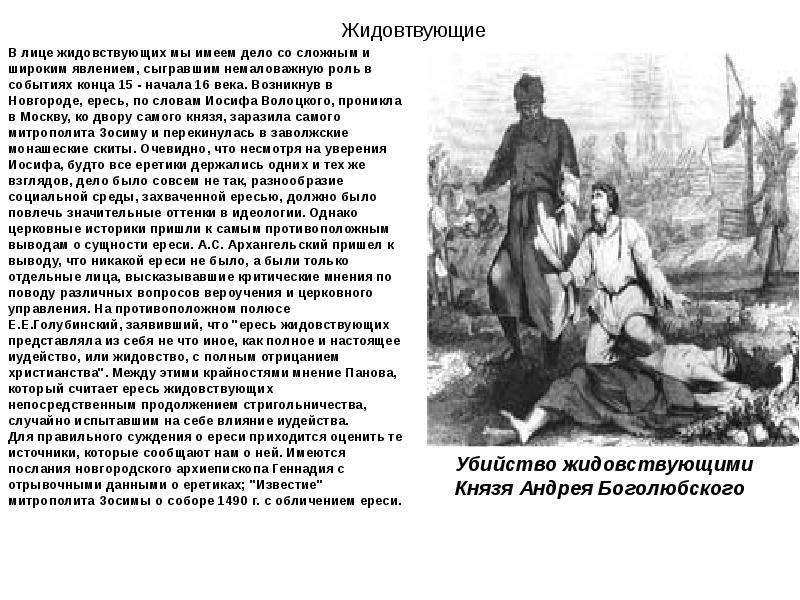 Жидовтвующие

В лице жидовствующих мы имеем дело со сложным и широким явлением, сыгравшим немаловажную роль в событиях конца 15 - начала 16 века. Возникнув в Новгороде, ересь, по словам Иосифа Волоцкого, проникла в Москву, ко двору самого князя, заразила самого митрополита Зосиму и перекинулась в заволжские монашеские скиты. Очевидно, что несмотря на уверения Иосифа, будто все еретики держались одних и тех же взглядов, дело было совсем не так, разнообразие социальной среды, захваченной ересью, должно было повлечь значительные оттенки в идеологии. Однако церковные историки пришли к самым противоположным выводам о сущности ереси. А.С. Архангельский пришел к выводу, что никакой ереси не было, а были только отдельные лица, высказывавшие критические мнения по поводу различных вопросов вероучения и церковного управления. На противоположном полюсе Е.Е.Голубинский, заявивший, что "ересь жидовствующих представляла из себя не что иное, как полное и настоящее иудейство, или жидовство, с полным отрицанием христианства". Между этими крайностями мнение Панова, который считает ересь жидовствующих непосредственным продолжением стригольничества, случайно испытавшим на себе влияние иудейства.
Для правильного суждения о ереси приходится оценить те источники, которые сообщают нам о ней. Имеются послания новгородского архиепископа Геннадия с отрывочными данными о еретиках; "Известие" митрополита Зосимы о соборе 1490 г. с обличением ереси.

Убийство жидовствующими Князя Андрея Боголюбского